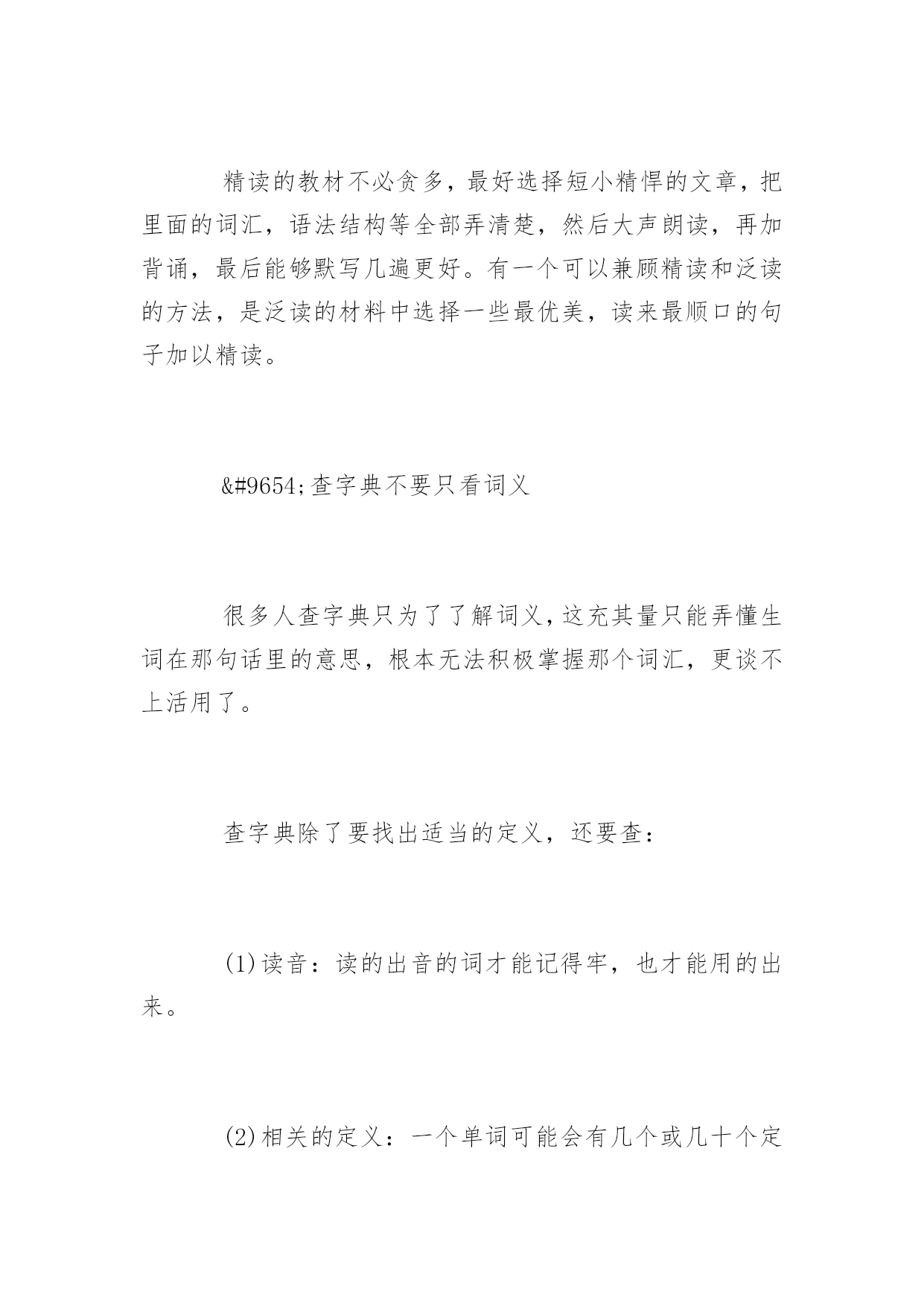 精读的教材不必贪多，最好选择短小精悍的文章，把里面的词汇，语法结构等全部弄清楚，然后大声朗读，再加背诵，最后能够默写几遍更好。有一个可以兼顾精读和泛读的方法，是泛读的材料中选择一些最优美，读来最顺口的句子加以精读。

&#9654;查字典不要只看词义

很多人查字典只为了了解词义，这充其量只能弄懂生词在那句话里的意思，根本无法积极掌握那个词汇，更谈不上活用了。

查字典除了要找出适当的定义，还要查：

(1)读音：读的出音的词才能记得牢，也才能用的出来。

(2)相关的定义：一个单词可能会有几个或几十个定